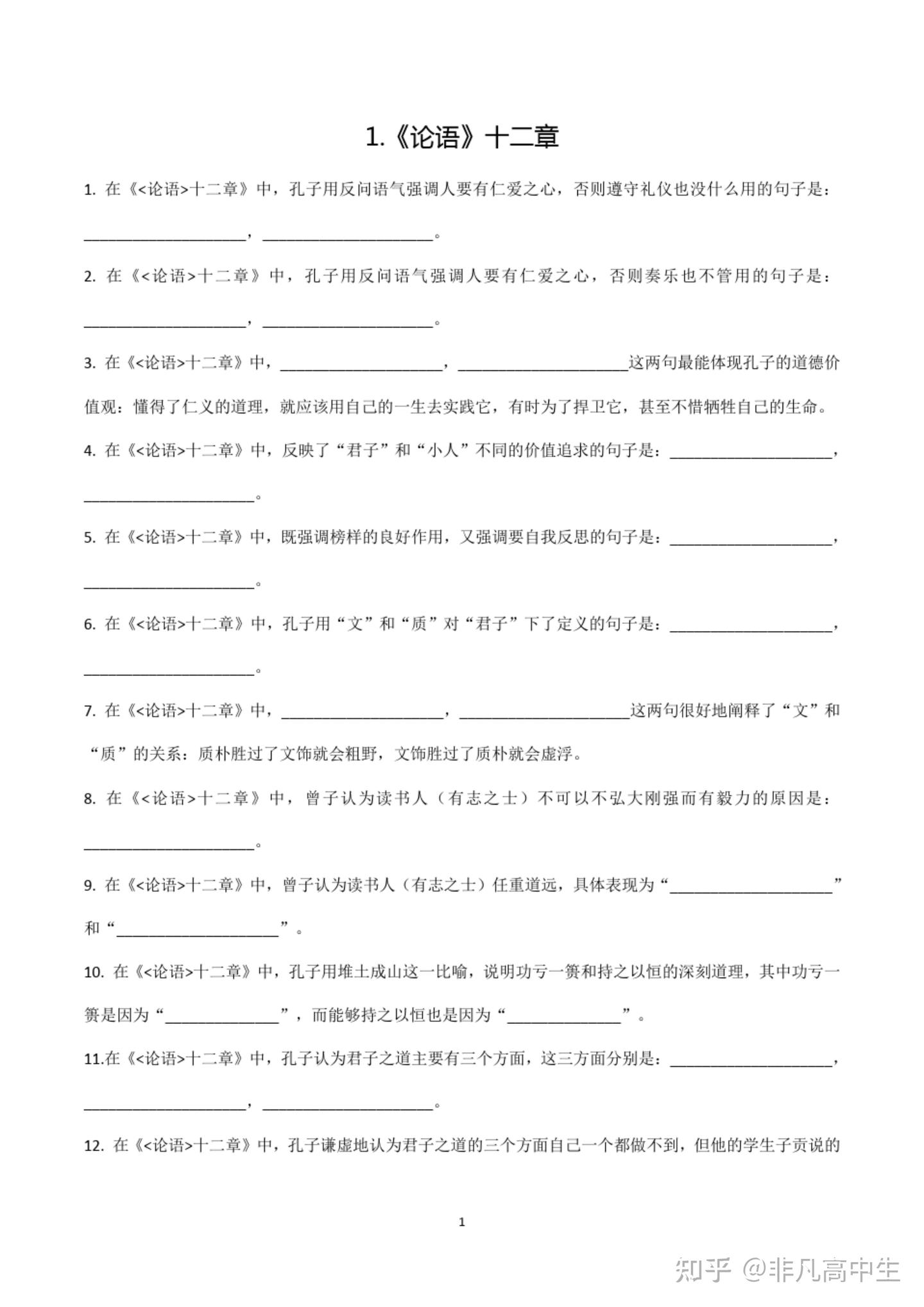 1.《论语》十二章

1. 在《<论语>十二章》中，孔子用反问语气强调人要有仁爱之心，否则遵守礼仪也没什么用的句子是：____________________，____________________。

2. 在《<论语>十二章》中，孔子用反问语气强调人要有仁爱之心，否则奏乐也不管用的句子是：____________________，____________________。

3. 在《<论语>十二章》中，____________________，____________________这两句最能体现孔子的道德价值观：懂得了仁义的道理，就应该用自己的一生去实践它，有时为了捍卫它，甚至不惜牺牲自己的生命。

4. 在《<论语>十二章》中，反映了“君子”和“小人”不同的价值追求的句子是：____________________，____________________。

5. 在《<论语>十二章》中，既强调榜样的良好作用，又强调要自我反思的句子是：____________________，____________________。

6. 在《<论语>十二章》中，孔子用“文”和“质”对“君子”下了定义的句子是：____________________，____________________。

7. 在《<论语>十二章》中，____________________，____________________这两句很好地阐释了“文”和“质”的关系：质朴胜过了文饰就会粗野，文饰胜过了质朴就会虚浮。

8. 在《<论语>十二章》中，曾子认为读书人（有志之士）不可以不弘大刚强而有毅力的原因是：____________________。

9. 在《<论语>十二章》中，曾子认为读书人（有志之士）任重道远，具体表现为“____________________”和“____________________”。

10. 在《<论语>十二章》中，孔子用堆土成山这一比喻，说明功亏一篑和持之以恒的深刻道理，其中功亏一篑是因为“______________”，而能够持之以恒也是因为“______________”。

11.在《<论语>十二章》中，孔子认为君子之道主要有三个方面，这三方面分别是：____________________，____________________，____________________。

12. 在《<论语>十二章》中，孔子谦虚地认为君子之道的三个方面自己一个都做不到，但他的学生子贡说的

1

知乎 @非凡高中生